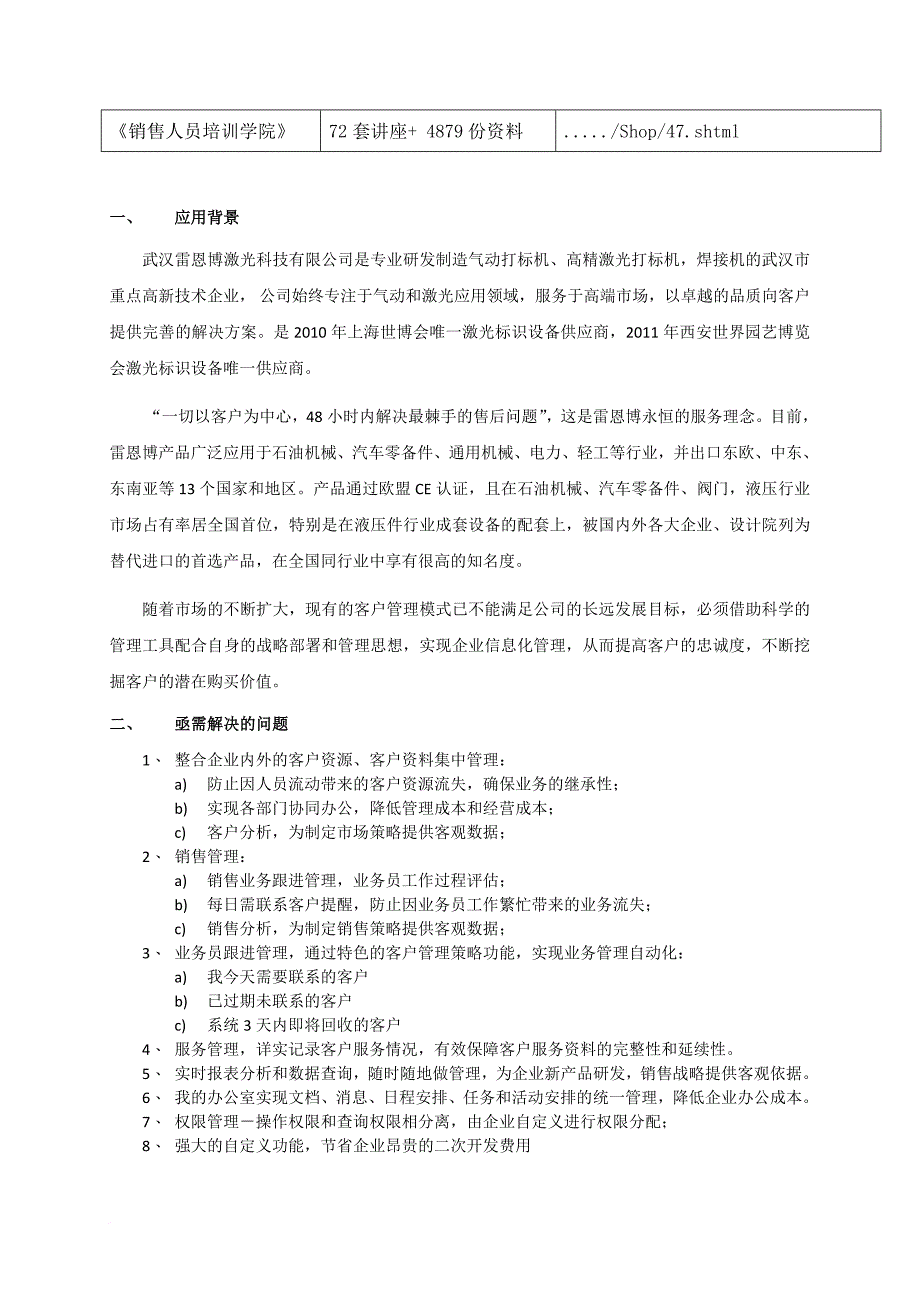 | 《销售人员培训学院》 | 72 套讲座+ 4879 份资料 | ...../Shop/47.shtml |
|---|---|---|

一、 应用背景

武汉雷恩博激光科技有限公司是专业研发制造气动打标机、高精激光打标机，焊接机的武汉市重点高新技术企业，公司始终专注于气动和激光应用领域，服务于高端市场，以卓越的品质向客户提供完善的解决方案。是 2010 年上海世博会唯一激光标识设备供应商，2011 年西安世界园艺博览会激光标识设备唯一供应商。

“一切以客户为中心，48 小时内解决最棘手的售后问题”，这是雷恩博永恒的服务理念。目前，雷恩博产品广泛应用于石油机械、汽车零备件、通用机械、电力、轻工等行业，并出口东欧、中东、东南亚等 13 个国家和地区。产品通过欧盟 CE 认证，且在石油机械、汽车零备件、阀门，液压行业市场占有率居全国首位，特别是在液压件行业成套设备的配套上，被国内外各大企业、设计院列为替代进口的首选产品，在全国同行业中享有很高的知名度。

随着市场的不断扩大，现有的客户管理模式已不能满足公司的长远发展目标，必须借助科学的管理工具配合自身的战略部署和管理思想，实现企业信息化管理，从而提高客户的忠诚度，不断挖掘客户的潜在购买价值。

二、 亟需解决的问题

1、 整合企业内外的客户资源、客户资料集中管理：
a) 防止因人员流动带来的客户资源流失，确保业务的继承性；
b) 实现各部门协同办公，降低管理成本和经营成本；
c) 客户分析，为制定市场策略提供客观数据；
2、 销售管理：
a) 销售业务跟进管理，业务员工作过程评估；
b) 每日需联系客户提醒，防止因业务员工作繁忙带来的业务流失；
c) 销售分析，为制定销售策略提供客观数据；
3、 业务员跟进管理，通过特色的客户管理策略功能，实现业务管理自动化：
a) 我今天需要联系的客户
b) 已过期未联系的客户
c) 系统 3 天内即将回收的客户
4、 服务管理，详实记录客户服务情况，有效保障客户服务资料的完整性和延续性。
5、 实时报表分析和数据查询，随时随地做管理，为企业新产品研发，销售战略提供客观依据。
6、 我的办公室实现文档、消息、日程安排、任务和活动安排的统一管理，降低企业办公成本。
7、 权限管理－操作权限和查询权限相分离，由企业自定义进行权限分配；
8、 强大的自定义功能，节省企业昂贵的二次开发费用